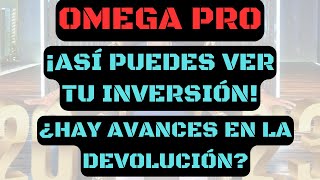 OMEGA PRO

¡ASÍ PUEDES VER TU INVERSIÓN!

¿HAY AVANCES EN LA DEVOLUCIÓN?